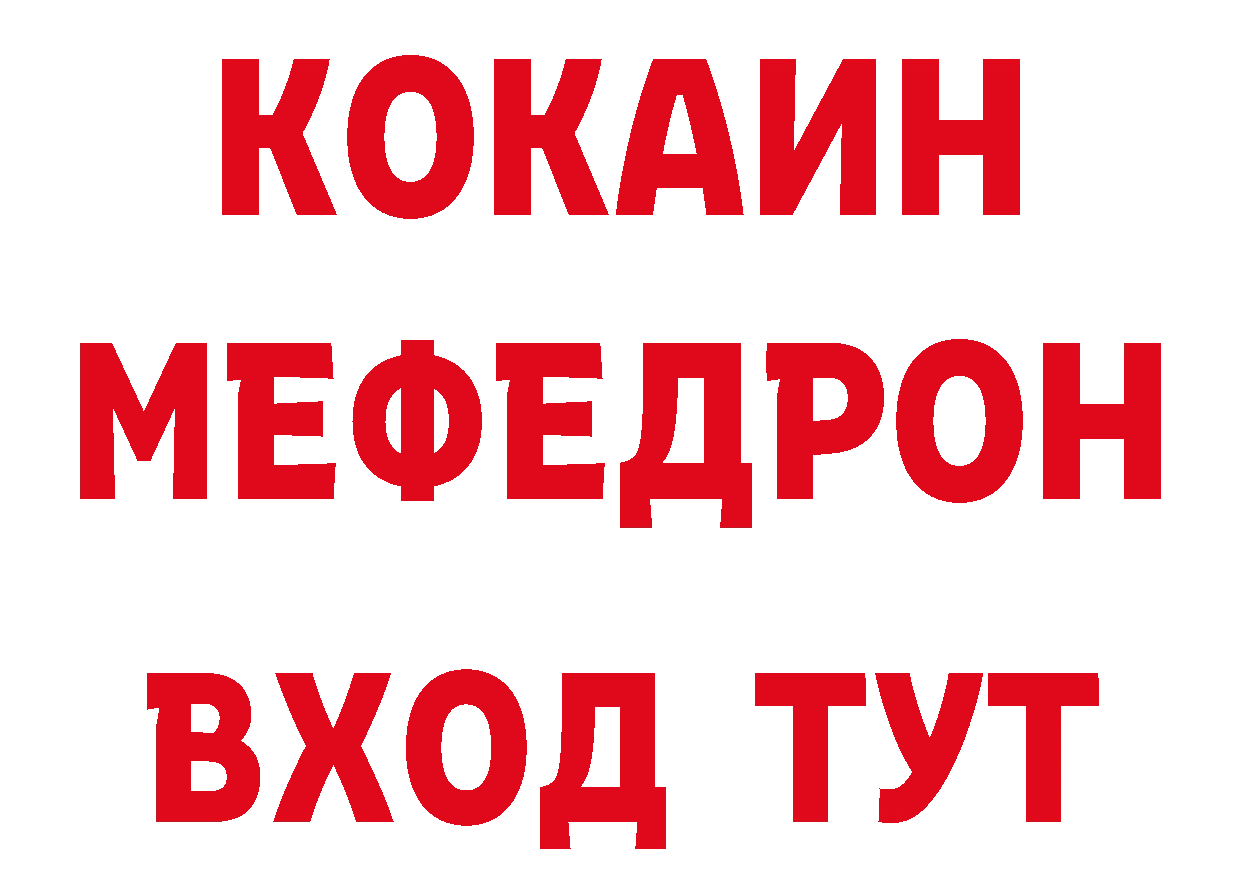 КОКАИН
МЕФЕДРОН
ВХОД ТУТ